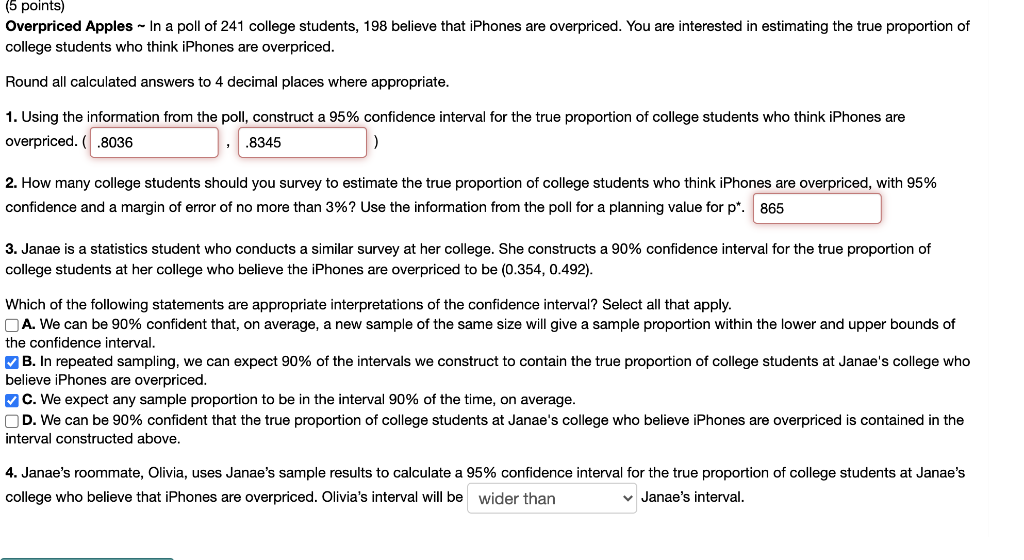 (5 points)
**Overpriced Apples** ~ In a poll of 241 college students, 198 believe that iPhones are overpriced. You are interested in estimating the true proportion of college students who think iPhones are overpriced.

Round all calculated answers to 4 decimal places where appropriate.

**1.** Using the information from the poll, construct a 95% confidence interval for the true proportion of college students who think iPhones are overpriced. ( .8036 , .8345 )

**2.** How many college students should you survey to estimate the true proportion of college students who think iPhones are overpriced, with 95% confidence and a margin of error of no more than 3%? Use the information from the poll for a planning value for p*. 865

**3.** Janae is a statistics student who conducts a similar survey at her college. She constructs a 90% confidence interval for the true proportion of college students at her college who believe the iPhones are overpriced to be (0.354, 0.492).

Which of the following statements are appropriate interpretations of the confidence interval? Select all that apply.
☐ **A.** We can be 90% confident that, on average, a new sample of the same size will give a sample proportion within the lower and upper bounds of the confidence interval.
☑ **B.** In repeated sampling, we can expect 90% of the intervals we construct to contain the true proportion of college students at Janae's college who believe iPhones are overpriced.
☑ **C.** We expect any sample proportion to be in the interval 90% of the time, on average.
☐ **D.** We can be 90% confident that the true proportion of college students at Janae's college who believe iPhones are overpriced is contained in the interval constructed above.

**4.** Janae's roommate, Olivia, uses Janae's sample results to calculate a 95% confidence interval for the true proportion of college students at Janae's college who believe that iPhones are overpriced. Olivia's interval will be wider than Janae's interval.